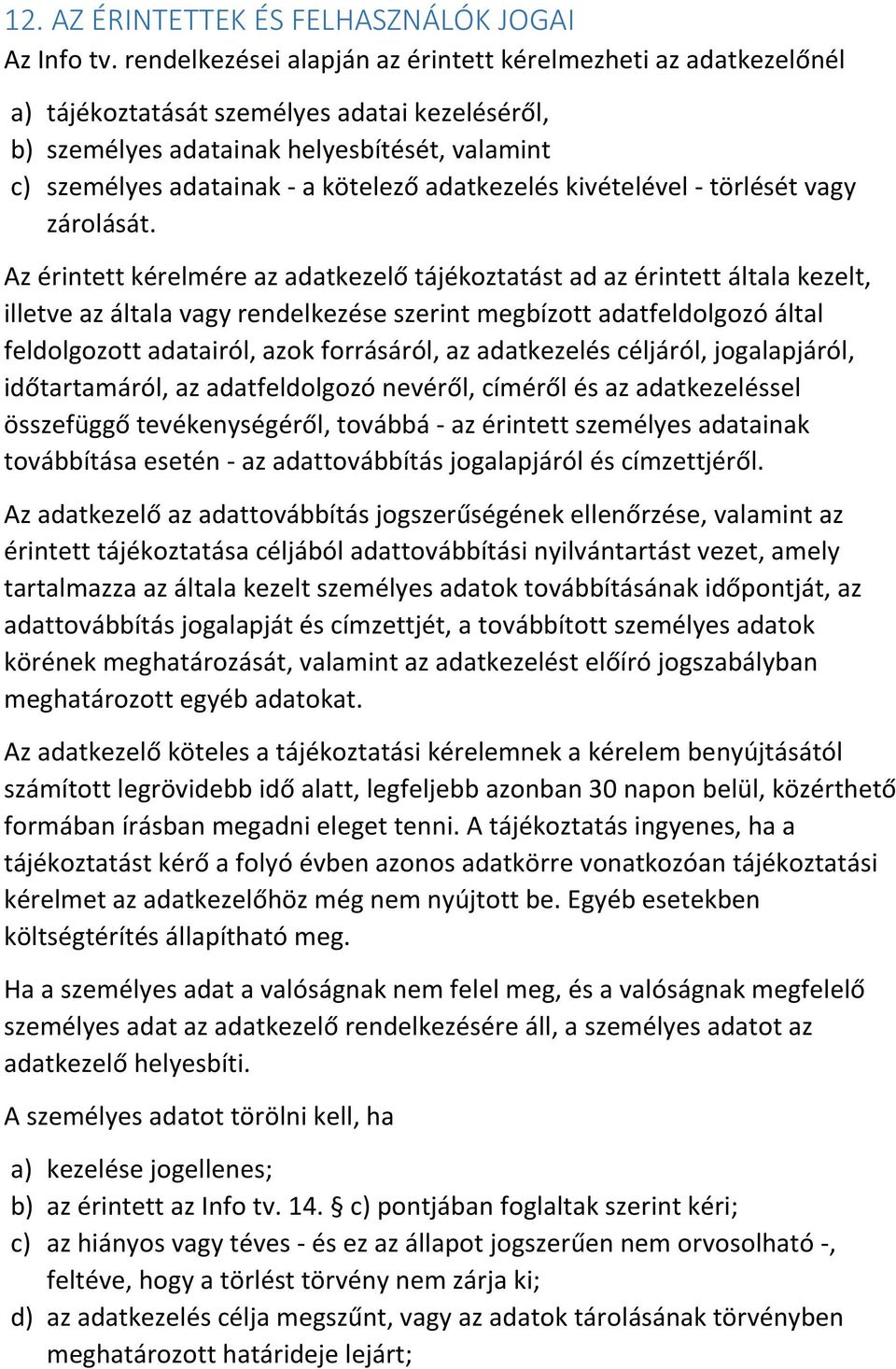 12. AZ ÉRINTETTEK ÉS FELHASZNÁLÓK JOGAI
Az Info tv. rendelkezései alapján az érintett kérelmezheti az adatkezelőnél

a) tájékoztatását személyes adatai kezeléséről,
b) személyes adatainak helyesbítését, valamint
c) személyes adatainak - a kötelező adatkezelés kivételével - törlését vagy zárolását.

Az érintett kérelmére az adatkezelő tájékoztatást ad az érintett általa kezelt, illetve az általa vagy rendelkezése szerint megbízott adatfeldolgozó által feldolgozott adatairól, azok forrásáról, az adatkezelés céljáról, jogalapjáról, időtartamáról, az adatfeldolgozó nevéről, címéről és az adatkezeléssel összefüggő tevékenységéről, továbbá - az érintett személyes adatainak továbbítása esetén - az adattovábbítás jogalapjáról és címzettjéről.

Az adatkezelő az adattovábbítás jogszerűségének ellenőrzése, valamint az érintett tájékoztatása céljából adattovábbítási nyilvántartást vezet, amely tartalmazza az általa kezelt személyes adatok továbbításának időpontját, az adattovábbítás jogalapját és címzettjét, a továbbított személyes adatok körének meghatározását, valamint az adatkezelést előíró jogszabályban meghatározott egyéb adatokat.

Az adatkezelő köteles a tájékoztatási kérelemnek a kérelem benyújtásától számított legrövidebb idő alatt, legfeljebb azonban 30 napon belül, közérthető formában írásban megadni eleget tenni. A tájékoztatás ingyenes, ha a tájékoztatást kérő a folyó évben azonos adatkörre vonatkozóan tájékoztatási kérelmet az adatkezelőhöz még nem nyújtott be. Egyéb esetekben költségtérítés állapítható meg.

Ha a személyes adat a valóságnak nem felel meg, és a valóságnak megfelelő személyes adat az adatkezelő rendelkezésére áll, a személyes adatot az adatkezelő helyesbíti.

A személyes adatot törölni kell, ha

a) kezelése jogellenes;
b) az érintett az Info tv. 14. § c) pontjában foglaltak szerint kéri;
c) az hiányos vagy téves - és ez az állapot jogszerűen nem orvosolható -, feltéve, hogy a törlést törvény nem zárja ki;
d) az adatkezelés célja megszűnt, vagy az adatok tárolásának törvényben meghatározott határideje lejárt;